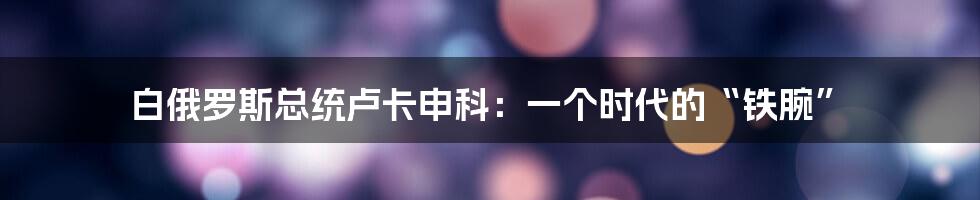 白俄罗斯总统卢卡申科：一个时代的“铁腕”